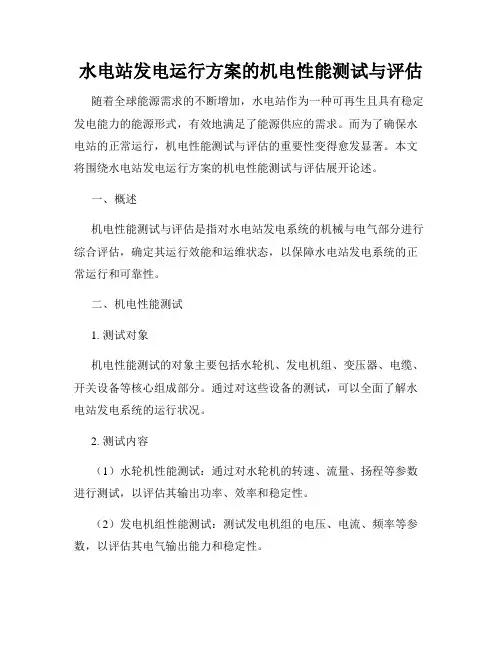 水电站发电运行方案的机电性能测试与评估

随着全球能源需求的不断增加，水电站作为一种可再生且具有稳定发电能力的能源形式，有效地满足了能源供应的需求。而为了确保水电站的正常运行，机电性能测试与评估的重要性变得愈发显著。本文将围绕水电站发电运行方案的机电性能测试与评估展开论述。

一、概述

机电性能测试与评估是指对水电站发电系统的机械与电气部分进行综合评估，确定其运行效能和运维状态，以保障水电站发电系统的正常运行和可靠性。

二、机电性能测试

1. 测试对象

机电性能测试的对象主要包括水轮机、发电机组、变压器、电缆、开关设备等核心组成部分。通过对这些设备的测试，可以全面了解水电站发电系统的运行状况。

2. 测试内容

（1）水轮机性能测试：通过对水轮机的转速、流量、扬程等参数进行测试，以评估其输出功率、效率和稳定性。

（2）发电机组性能测试：测试发电机组的电压、电流、频率等参数，以评估其电气输出能力和稳定性。